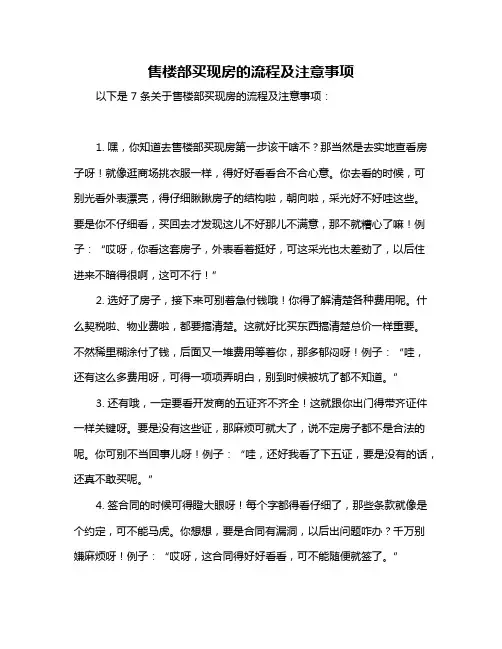 售楼部买现房的流程及注意事项

以下是 7 条关于售楼部买现房的流程及注意事项：

1. 嘿，你知道去售楼部买现房第一步该干啥不？那当然是去实地查看房子呀！就像逛商场挑衣服一样，得好好看看合不合心意。你去看的时候，可别光看外表漂亮，得仔细瞅瞅房子的结构啦，朝向啦，采光好不好哇这些。要是你不仔细看，买回去才发现这儿不好那儿不满意，那不就糟心了嘛！例子：“哎呀，你看这套房子，外表看着挺好，可这采光也太差劲了，以后住进来不暗得很啊，这可不行！”

2. 选好了房子，接下来可别着急付钱哦！你得了解清楚各种费用呢。什么契税啦、物业费啦，都要搞清楚。这就好比买东西搞清楚总价一样重要。不然稀里糊涂付了钱，后面又一堆费用等着你，那多郁闷呀！例子：“哇，还有这么多费用呀，可得一项项弄明白，别到时候被坑了都不知道。”

3. 还有哦，一定要看开发商的五证齐不齐全！这就跟你出门得带齐证件一样关键呀。要是没有这些证，那麻烦可就大了，说不定房子都不是合法的呢。你可别不当回事儿呀！例子：“哇，还好我看了下五证，要是没有的话，还真不敢买呢。”

4. 签合同的时候可得瞪大眼呀！每个字都得看仔细了，那些条款就像是个约定，可不能马虎。你想想，要是合同有漏洞，以后出问题咋办？千万别嫌麻烦呀！例子：“哎呀，这合同得好好看看，可不能随便就签了。”